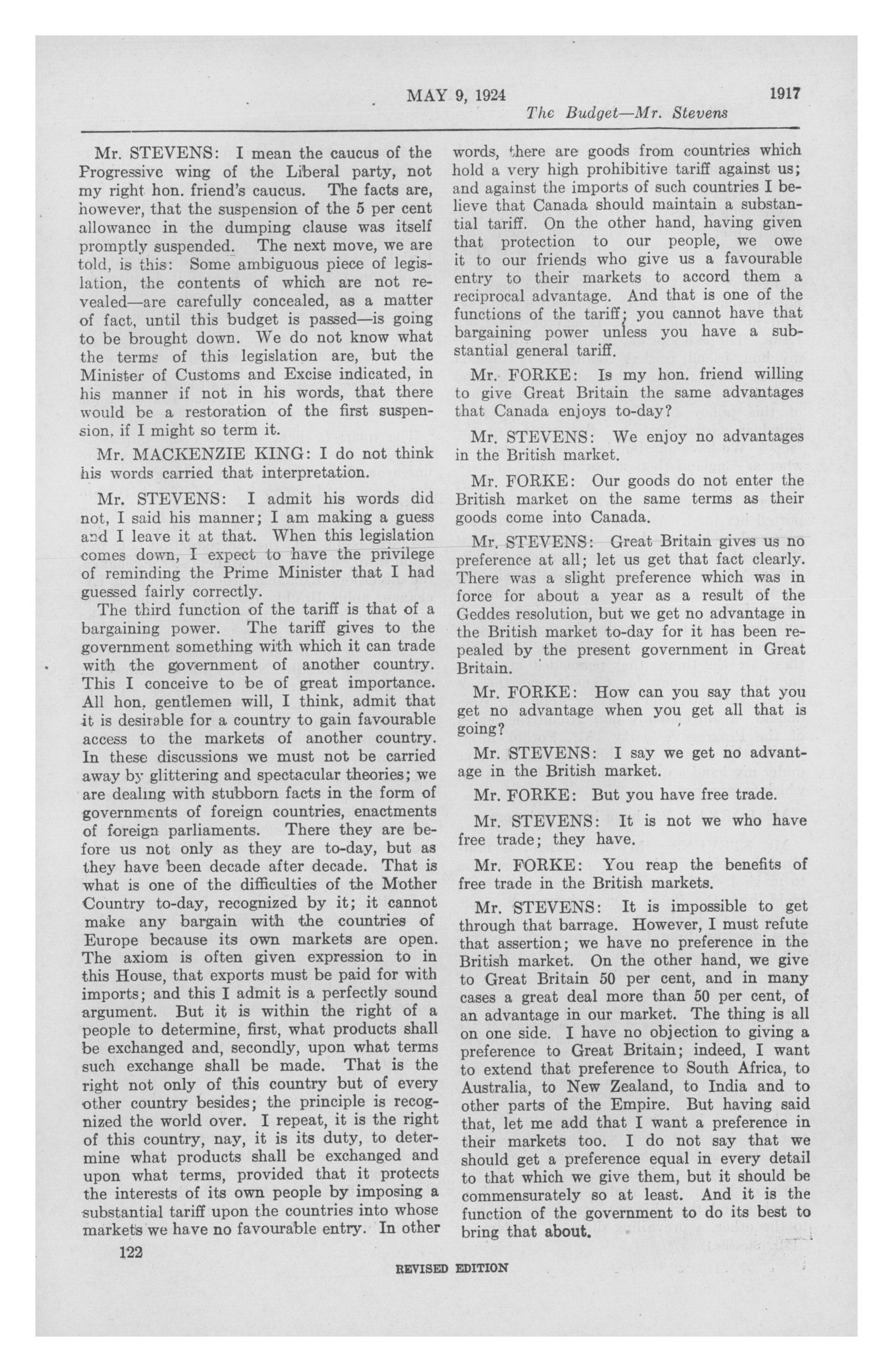 MAY 9, 1924 1917

The Budget—Mr. Stevens

Mr. STEVENS: I mean the caucus of the Progressive wing of the Liberal party, not my right hon. friend's caucus. The facts are, however, that the suspension of the 5 per cent allowance in the dumping clause was itself promptly suspended. The next move, we are told, is this: Some ambiguous piece of legislation, the contents of which are not revealed—are carefully concealed, as a matter of fact, until this budget is passed—is going to be brought down. We do not know what the terms of this legislation are, but the Minister of Customs and Excise indicated, in his manner if not in his words, that there would be a restoration of the first suspension, if I might so term it.

Mr. MACKENZIE KING: I do not think his words carried that interpretation.

Mr. STEVENS: I admit his words did not, I said his manner; I am making a guess and I leave it at that. When this legislation comes down, I expect to have the privilege of reminding the Prime Minister that I had guessed fairly correctly.

The third function of the tariff is that of a bargaining power. The tariff gives to the government something with which it can trade with the government of another country. This I conceive to be of great importance. All hon. gentlemen will, I think, admit that it is desirable for a country to gain favourable access to the markets of another country. In these discussions we must not be carried away by glittering and spectacular theories; we are dealing with stubborn facts in the form of governments of foreign countries, enactments of foreign parliaments. There they are before us not only as they are to-day, but as they have been decade after decade. That is what is one of the difficulties of the Mother Country to-day, recognized by it; it cannot make any bargain with the countries of Europe because its own markets are open. The axiom is often given expression to in this House, that exports must be paid for with imports; and this I admit is a perfectly sound argument. But it is within the right of a people to determine, first, what products shall be exchanged and, secondly, upon what terms such exchange shall be made. That is the right not only of this country but of every other country besides; the principle is recognized the world over. I repeat, it is the right of this country, nay, it is its duty, to determine what products shall be exchanged and upon what terms, provided that it protects the interests of its own people by imposing a substantial tariff upon the countries into whose markets we have no favourable entry. In other words, there are goods from countries which hold a very high prohibitive tariff against us; and against the imports of such countries I believe that Canada should maintain a substantial tariff. On the other hand, having given that protection to our people, we owe it to our friends who give us a favourable entry to their markets to accord them a reciprocal advantage. And that is one of the functions of the tariff; you cannot have that bargaining power unless you have a substantial general tariff.

Mr. FORKE: Is my hon. friend willing to give Great Britain the same advantages that Canada enjoys to-day?

Mr. STEVENS: We enjoy no advantages in the British market.

Mr. FORKE: Our goods do not enter the British market on the same terms as their goods come into Canada.

Mr. STEVENS: Great Britain gives us no preference at all; let us get that fact clearly. There was a slight preference which was in force for about a year as a result of the Geddes resolution, but we get no advantage in the British market to-day for it has been repealed by the present government in Great Britain.

Mr. FORKE: How can you say that you get no advantage when you get all that is going?

Mr. STEVENS: I say we get no advantage in the British market.

Mr. FORKE: But you have free trade.

Mr. STEVENS: It is not we who have free trade; they have.

Mr. FORKE: You reap the benefits of free trade in the British markets.

Mr. STEVENS: It is impossible to get through that barrage. However, I must refute that assertion; we have no preference in the British market. On the other hand, we give to Great Britain 50 per cent, and in many cases a great deal more than 50 per cent, of an advantage in our market. The thing is all on one side. I have no objection to giving a preference to Great Britain; indeed, I want to extend that preference to South Africa, to Australia, to New Zealand, to India and to other parts of the Empire. But having said that, let me add that I want a preference in their markets too. I do not say that we should get a preference equal in every detail to that which we give them, but it should be commensurately so at least. And it is the function of the government to do its best to bring that about.

122

REVISED EDITION